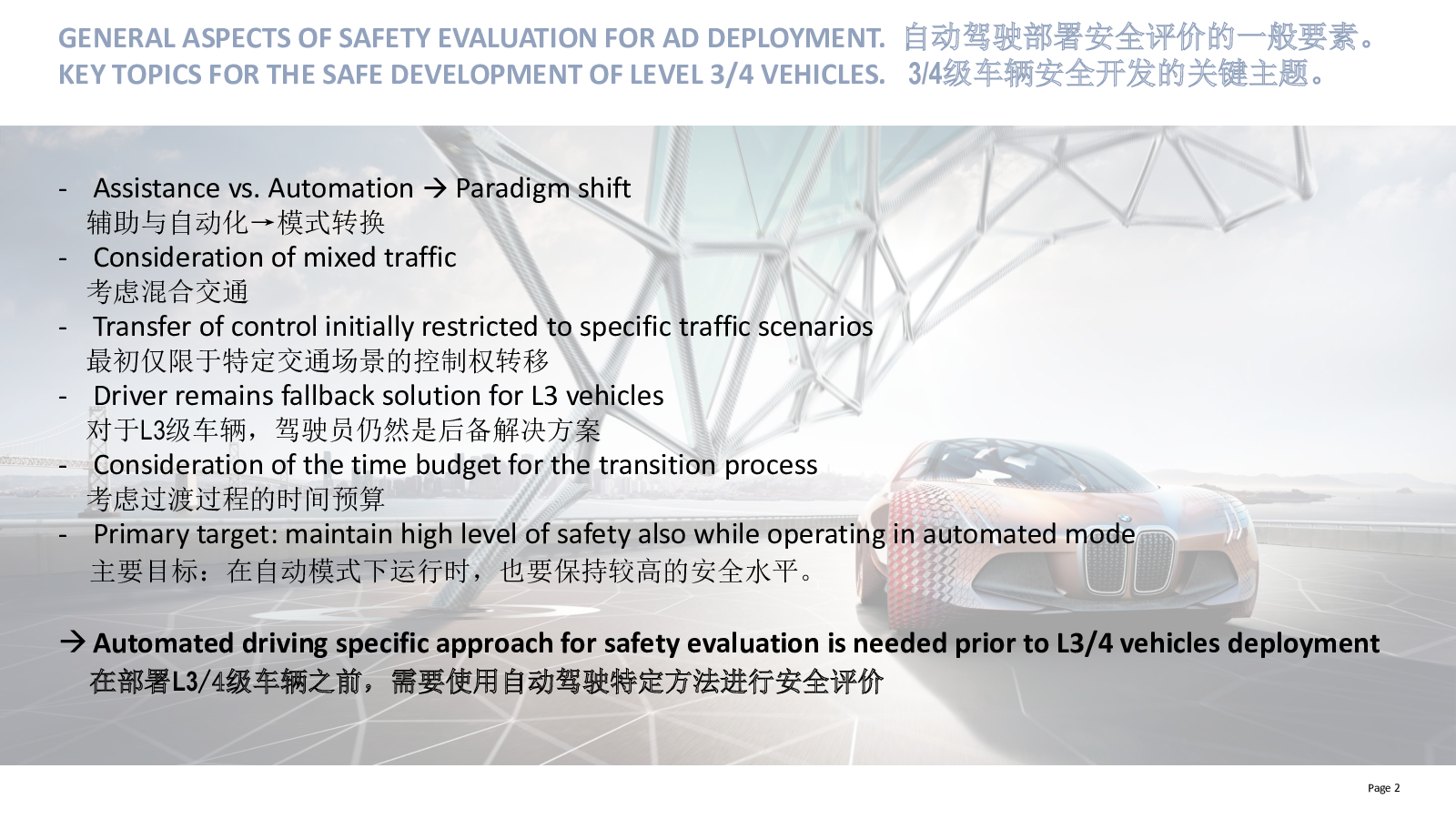 GENERAL ASPECTS OF SAFETY EVALUATION FOR AD DEPLOYMENT. 自动驾驶部署安全评价的一般要素。
KEY TOPICS FOR THE SAFE DEVELOPMENT OF LEVEL 3/4 VEHICLES. 3/4级车辆安全开发的关键主题。

- Assistance vs. Automation → Paradigm shift
辅助与自动化→模式转换
- Consideration of mixed traffic
考虑混合交通
- Transfer of control initially restricted to specific traffic scenarios
最初仅限于特定交通场景的控制权转移
- Driver remains fallback solution for L3 vehicles
对于L3级车辆，驾驶员仍然是后备解决方案
- Consideration of the time budget for the transition process
考虑过渡过程的时间预算
- Primary target: maintain high level of safety also while operating in automated mode
主要目标：在自动模式下运行时，也要保持较高的安全水平。

→ Automated driving specific approach for safety evaluation is needed prior to L3/4 vehicles deployment
在部署L3/4级车辆之前，需要使用自动驾驶特定方法进行安全评价

Page 2